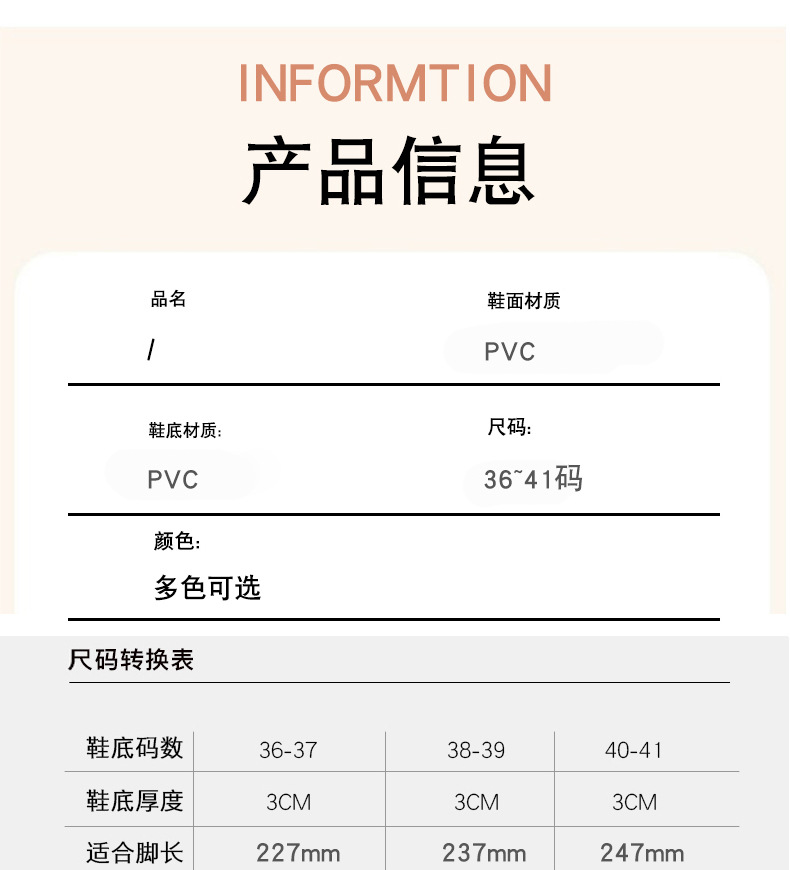 INFORMTION
产品信息

品名
/

鞋面材质
PVC

鞋底材质:
PVC

尺码:
36~41码

颜色:
多色可选

尺码转换表

| 鞋底码数 | 36-37 | 38-39 | 40-41 |
|---|---|---|---|
| 鞋底厚度 | 3CM | 3CM | 3CM |
| 适合脚长 | 227mm | 237mm | 247mm |